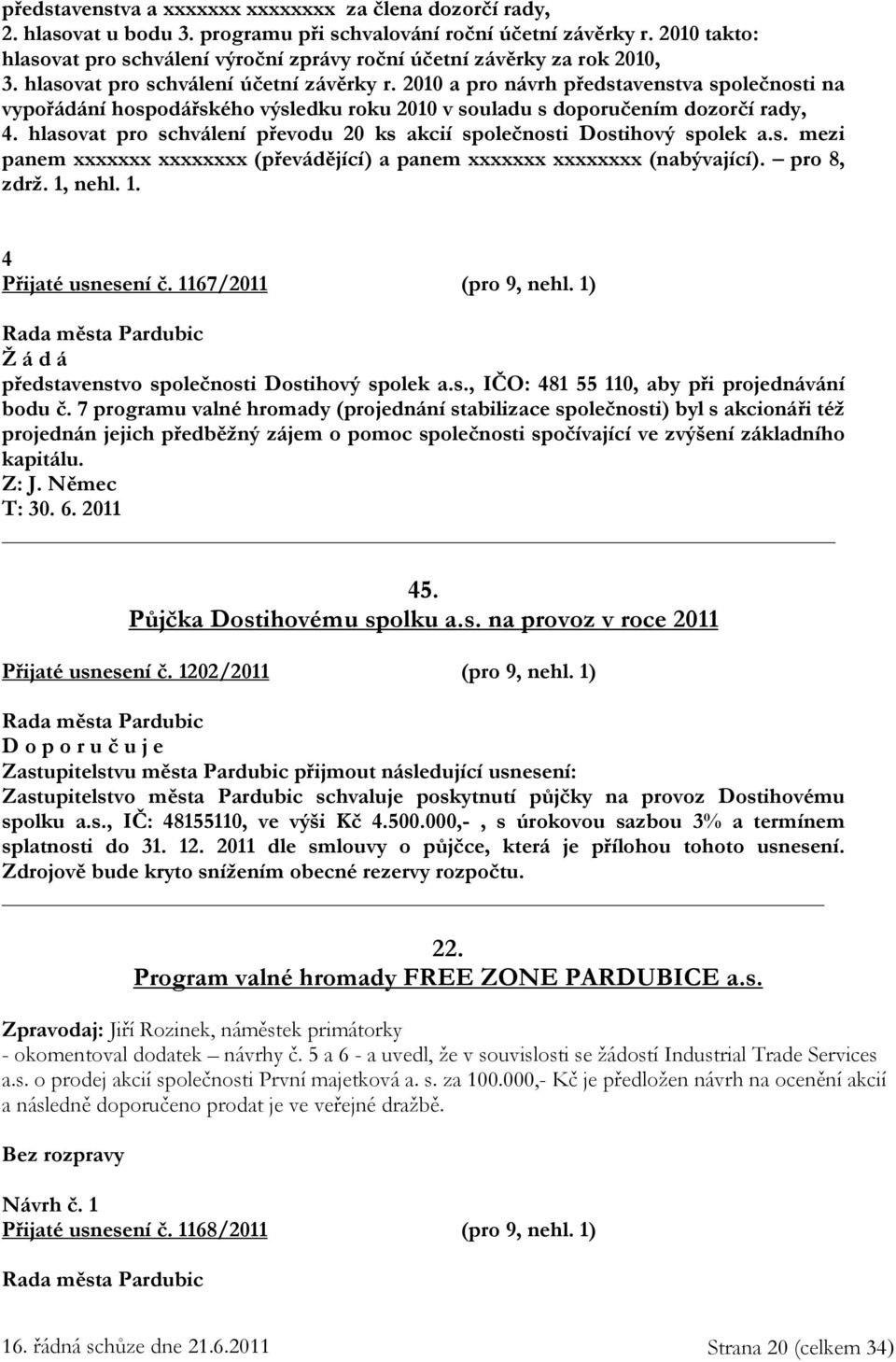 představenstva a xxxxxxx xxxxxxxx za člena dozorčí rady,
2. hlasovat u bodu 3. programu při schvalování roční účetní závěrky r. 2010 takto: hlasovat pro schválení výroční zprávy roční účetní závěrky za rok 2010,
3. hlasovat pro schválení účetní závěrky r. 2010 a pro návrh představenstva společnosti na vypořádání hospodářského výsledku roku 2010 v souladu s doporučením dozorčí rady,
4. hlasovat pro schválení převodu 20 ks akcií společnosti Dostihový spolek a.s. mezi panem xxxxxxx xxxxxxxx (převádějící) a panem xxxxxxx xxxxxxxx (nabývající). – pro 8, zdrž. 1, nehl. 1.

4
Přijaté usnesení č. 1167/2011 (pro 9, nehl. 1)

Rada města Pardubic
Ž á d á
představenstvo společnosti Dostihový spolek a.s., IČO: 481 55 110, aby při projednávání bodu č. 7 programu valné hromady (projednání stabilizace společnosti) byl s akcionáři též projednán jejich předběžný zájem o pomoc společnosti spočívající ve zvýšení základního kapitálu.
Z: J. Němec
T: 30. 6. 2011

45.
Půjčka Dostihovému spolku a.s. na provoz v roce 2011

Přijaté usnesení č. 1202/2011 (pro 9, nehl. 1)

Rada města Pardubic
D o p o r u č u j e
Zastupitelstvu města Pardubic přijmout následující usnesení:
Zastupitelstvo města Pardubic schvaluje poskytnutí půjčky na provoz Dostihovému spolku a.s., IČ: 48155110, ve výši Kč 4.500.000,- , s úrokovou sazbou 3% a termínem splatnosti do 31. 12. 2011 dle smlouvy o půjčce, která je přílohou tohoto usnesení. Zdrojově bude kryto snížením obecné rezervy rozpočtu.

22.
Program valné hromady FREE ZONE PARDUBICE a.s.

Zpravodaj: Jiří Rozinek, náměstek primátorky
- okomentoval dodatek – návrhy č. 5 a 6 - a uvedl, že v souvislosti se žádostí Industrial Trade Services a.s. o prodej akcií společnosti První majetková a. s. za 100.000,- Kč je předložen návrh na ocenění akcií a následně doporučeno prodat je ve veřejné dražbě.

Bez rozpravy

Návrh č. 1
Přijaté usnesení č. 1168/2011 (pro 9, nehl. 1)

Rada města Pardubic

16. řádná schůze dne 21.6.2011 Strana 20 (celkem 34)